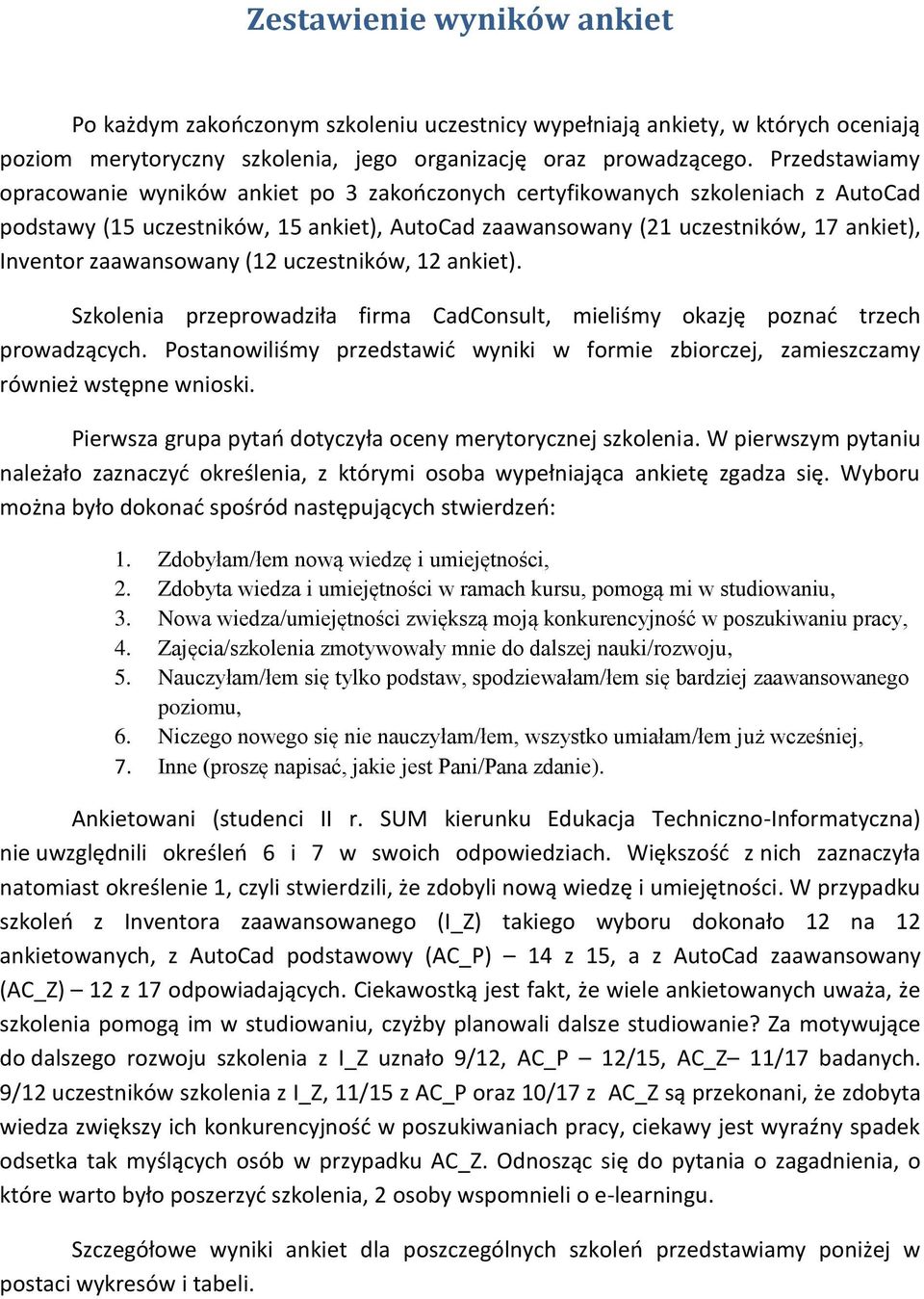 Zestawienie wyników ankiet

Po każdym zakończonym szkoleniu uczestnicy wypełniają ankiety, w których oceniają poziom merytoryczny szkolenia, jego organizację oraz prowadzącego. Przedstawiamy opracowanie wyników ankiet po 3 zakończonych certyfikowanych szkoleniach z AutoCad podstawy (15 uczestników, 15 ankiet), AutoCad zaawansowany (21 uczestników, 17 ankiet), Inventor zaawansowany (12 uczestników, 12 ankiet).

Szkolenia przeprowadziła firma CadConsult, mieliśmy okazję poznać trzech prowadzących. Postanowiliśmy przedstawić wyniki w formie zbiorczej, zamieszczamy również wstępne wnioski.

Pierwsza grupa pytań dotyczyła oceny merytorycznej szkolenia. W pierwszym pytaniu należało zaznaczyć określenia, z którymi osoba wypełniająca ankietę zgadza się. Wyboru można było dokonać spośród następujących stwierdzeń:

1. Zdobyłam/łem nową wiedzę i umiejętności,
2. Zdobyta wiedza i umiejętności w ramach kursu, pomogą mi w studiowaniu,
3. Nowa wiedza/umiejętności zwiększą moją konkurencyjność w poszukiwaniu pracy,
4. Zajęcia/szkolenia zmotywowały mnie do dalszej nauki/rozwoju,
5. Nauczyłam/łem się tylko podstaw, spodziewałam/łem się bardziej zaawansowanego poziomu,
6. Niczego nowego się nie nauczyłam/łem, wszystko umiałam/łem już wcześniej,
7. Inne (proszę napisać, jakie jest Pani/Pana zdanie).

Ankietowani (studenci II r. SUM kierunku Edukacja Techniczno-Informatyczna) nie uwzględnili określeń 6 i 7 w swoich odpowiedziach. Większość z nich zaznaczyła natomiast określenie 1, czyli stwierdzili, że zdobyli nową wiedzę i umiejętności. W przypadku szkoleń z Inventora zaawansowanego (I_Z) takiego wyboru dokonało 12 na 12 ankietowanych, z AutoCad podstawowy (AC_P) – 14 z 15, a z AutoCad zaawansowany (AC_Z) – 12 z 17 odpowiadających. Ciekawostką jest fakt, że wiele ankietowanych uważa, że szkolenia pomogą im w studiowaniu, czyżby planowali dalsze studiowanie? Za motywujące do dalszego rozwoju szkolenia z I_Z uznało 9/12, AC_P – 12/15, AC_Z– 11/17 badanych. 9/12 uczestników szkolenia z I_Z, 11/15 z AC_P oraz 10/17 z AC_Z są przekonani, że zdobyta wiedza zwiększy ich konkurencyjność w poszukiwaniach pracy, ciekawy jest wyraźny spadek odsetka tak myślących osób w przypadku AC_Z. Odnosząc się do pytania o zagadnienia, o które warto było poszerzyć szkolenia, 2 osoby wspomnieli o e-learningu.

Szczegółowe wyniki ankiet dla poszczególnych szkoleń przedstawiamy poniżej w postaci wykresów i tabeli.